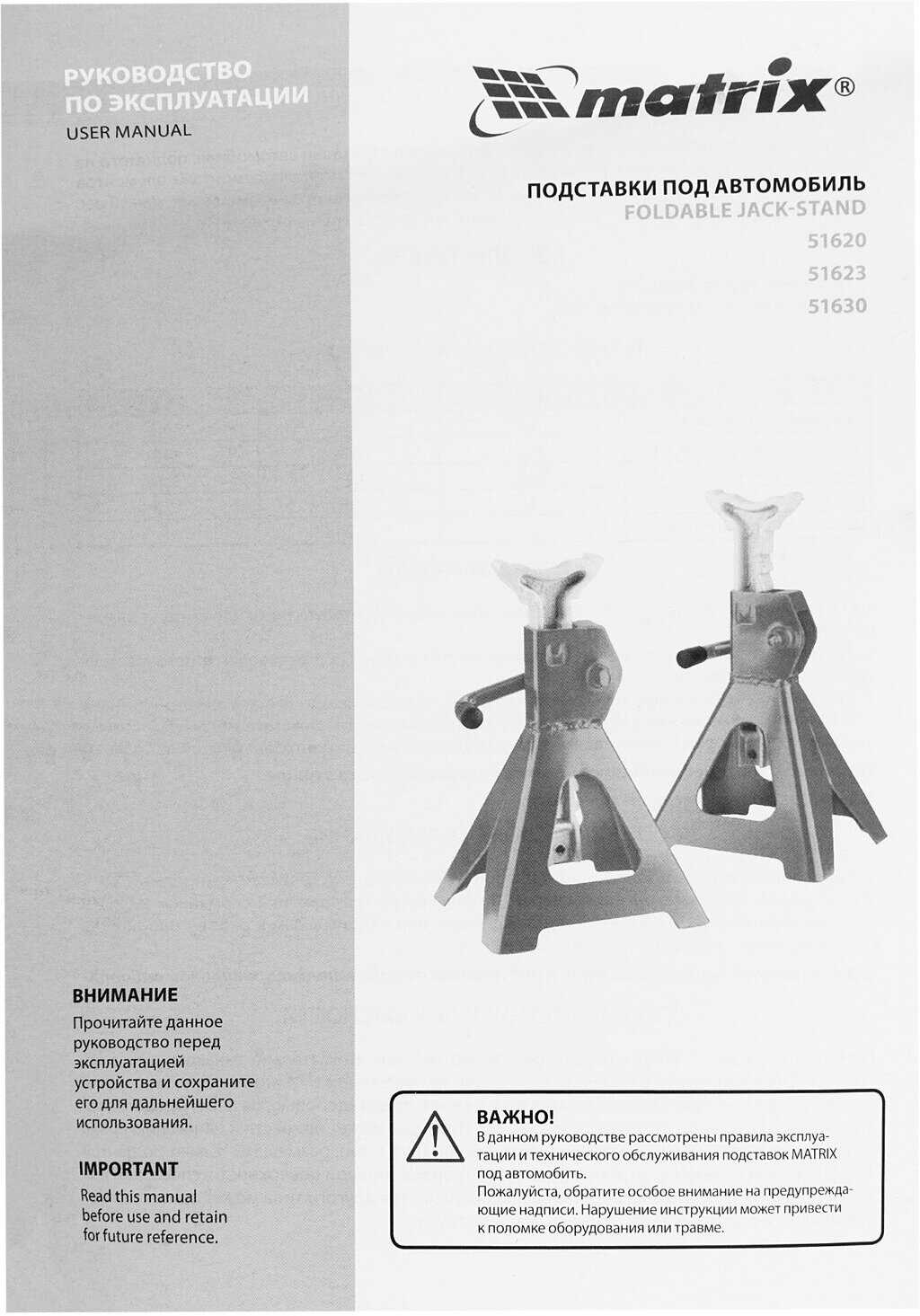 РУКОВОДСТВО ПО ЭКСПЛУАТАЦИИ
USER MANUAL

matrix®

ПОДСТАВКИ ПОД АВТОМОБИЛЬ
FOLDABLE JACK-STAND
51620
51623
51630

ВНИМАНИЕ
Прочитайте данное руководство перед эксплуатацией устройства и сохраните его для дальнейшего использования.

IMPORTANT
Read this manual before use and retain for future reference.

ВАЖНО!
В данном руководстве рассмотрены правила эксплуатации и технического обслуживания подставок MATRIX под автомобить.
Пожалуйста, обратите особое внимание на предупреждающие надписи. Нарушение инструкции может привести к поломке оборудования или травме.